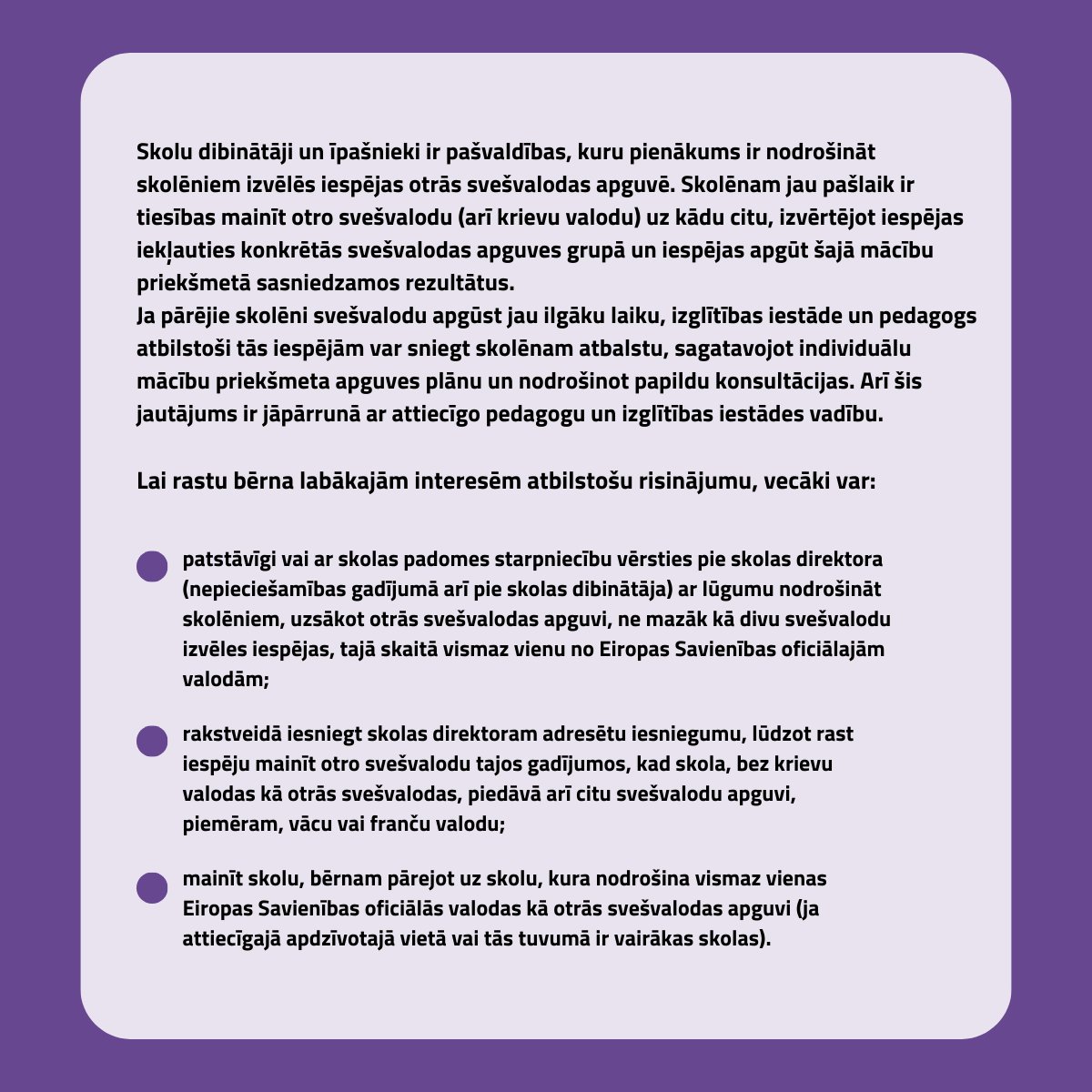 Skolu dibinātāji un īpašnieki ir pašvaldības, kuru pienākums ir nodrošināt skolēniem izvēlēs iespējas otrās svešvalodas apguvē. Skolēnam jau pašlaik ir tiesības mainīt otro svešvalodu (arī krievu valodu) uz kādu citu, izvērtējot iespējas iekļauties konkrētās svešvalodas apguves grupā un iespējas apgūt šajā mācību priekšmetā sasniedzamos rezultātus.
Ja pārējie skolēni svešvalodu apgūst jau ilgāku laiku, izglītības iestāde un pedagogs atbilstoši tās iespējām var sniegt skolēnam atbalstu, sagatavojot individuālu mācību priekšmeta apguves plānu un nodrošinot papildu konsultācijas. Arī šis jautājums ir jāpārrunā ar attiecīgo pedagogu un izglītības iestādes vadību.

Lai rastu bērna labākajām interesēm atbilstošu risinājumu, vecāki var:

patstāvīgi vai ar skolas padomes starpniecību vērsties pie skolas direktora (nepieciešamības gadījumā arī pie skolas dibinātāja) ar lūgumu nodrošināt skolēniem, uzsākot otrās svešvalodas apguvi, ne mazāk kā divu svešvalodu izvēles iespējas, tajā skaitā vismaz vienu no Eiropas Savienības oficiālajām valodām;

rakstveidā iesniegt skolas direktoram adresētu iesniegumu, lūdzot rast iespēju mainīt otro svešvalodu tajos gadījumos, kad skola, bez krievu valodas kā otrās svešvalodas, piedāvā arī citu svešvalodu apguvi, piemēram, vācu vai franču valodu;

mainīt skolu, bērnam pārejot uz skolu, kura nodrošina vismaz vienas Eiropas Savienības oficiālās valodas kā otrās svešvalodas apguvi (ja attiecīgajā apdzīvotajā vietā vai tās tuvumā ir vairākas skolas).